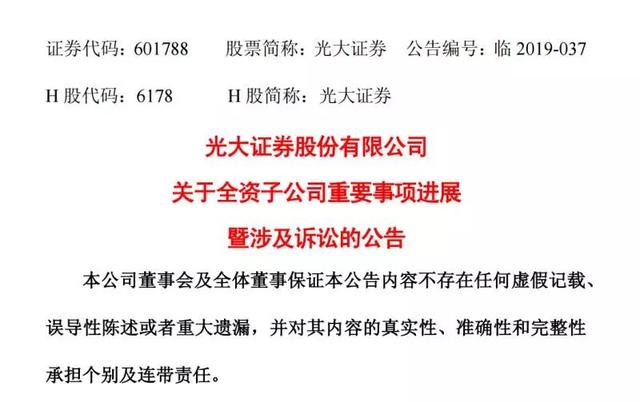 证券代码：601788　　股票简称：光大证券　公告编号：临 2019-037

H 股代码：6178　　　H 股简称：光大证券

光大证券股份有限公司
关于全资子公司重要事项进展
暨涉及诉讼的公告

本公司董事会及全体董事保证本公告内容不存在任何虚假记载、误导性陈述或者重大遗漏，并对其内容的真实性、准确性和完整性承担个别及连带责任。